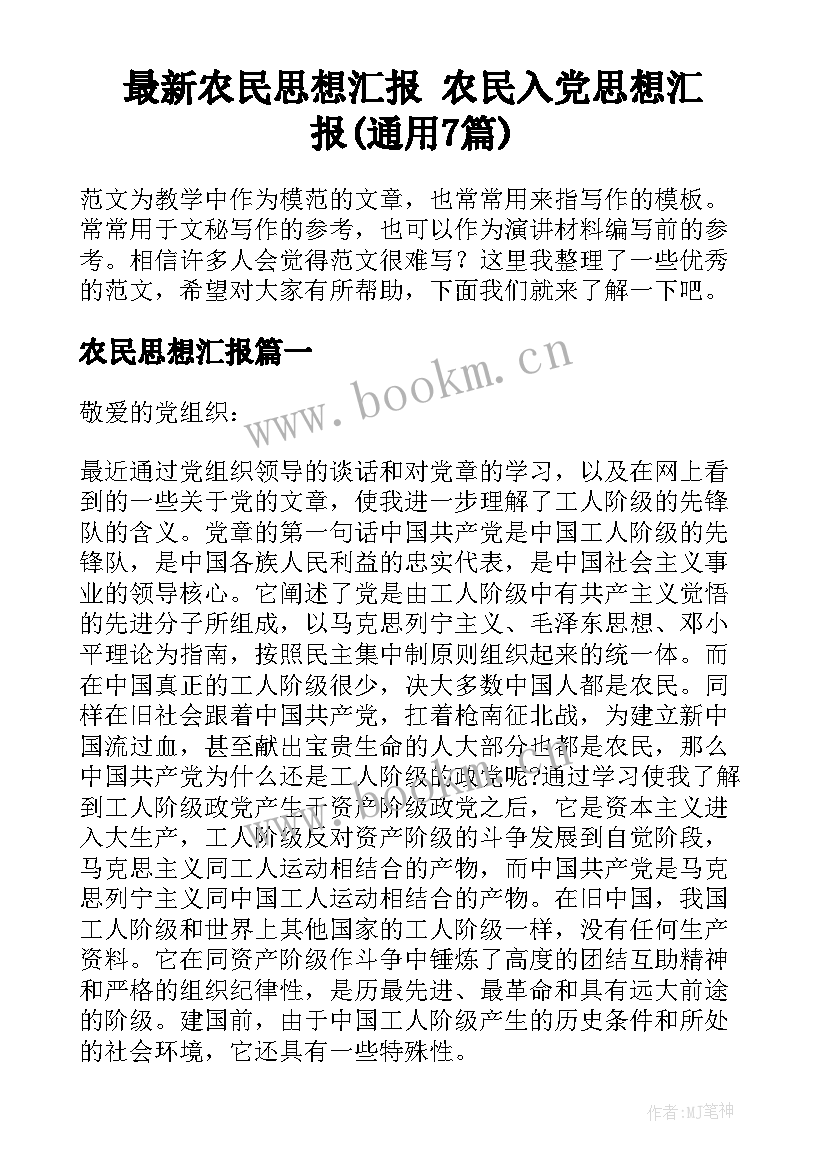 最新农民思想汇报 农民入党思想汇报(通用7篇)

范文为教学中作为模范的文章，也常常用来指写作的模板。常常用于文秘写作的参考，也可以作为演讲材料编写前的参考。相信许多人会觉得范文很难写？这里我整理了一些优秀的范文，希望对大家有所帮助，下面我们就来了解一下吧。

农民思想汇报篇一

www.bookm.cn

敬爱的党组织：

最近通过党组织领导的谈话和对党章的学习，以及在网上看到的一些关于党的文章，使我进一步理解了工人阶级的先锋队的含义。党章的第一句话中国共产党是中国工人阶级的先锋队，是中国各族人民利益的忠实代表，是中国社会主义事业的领导核心。它阐述了党是由工人阶级中有共产主义觉悟的先进分子所组成，以马克思列宁主义、毛泽东思想、邓小平理论为指南，按照民主集中制原则组织起来的统一体。而在中国真正的工人阶级很少，决大多数中国人都是农民。同样在旧社会跟着中国共产党，扛着枪南征北战，为建立新中国流过血，甚至献出宝贵生命的人大部分也都是农民，那么中国共产党为什么还是工人阶级的政党呢?通过学习使我了解到工人阶级政党产生于资产阶级政党之后，它是资本主义进入大生产，工人阶级反对资产阶级的斗争发展到自觉阶段，马克思主义同工人运动相结合的产物，而中国共产党是马克思列宁主义同中国工人运动相结合的产物。在旧中国，我国工人阶级和世界上其他国家的工人阶级一样，没有任何生产资料。它在同资产阶级作斗争中锤炼了高度的团结互助精神和严格的组织纪律性，是历最先进、最革命和具有远大前途的阶级。建国前，由于中国工人阶级产生的历史条件和所处的社会环境，它还具有一些特殊性。

作者:MJ笔神